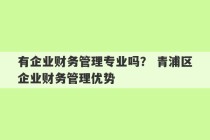 有企业财务管理专业吗？ 青浦区企业财务管理优势